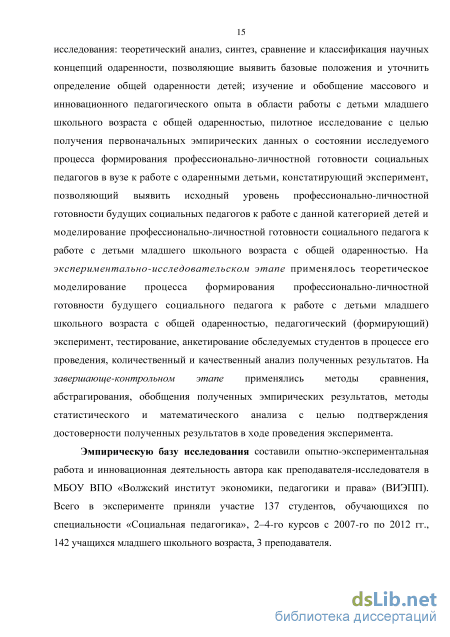 15

исследования: теоретический анализ, синтез, сравнение и классификация научных концепций одаренности, позволяющие выявить базовые положения и уточнить определение общей одаренности детей; изучение и обобщение массового и инновационного педагогического опыта в области работы с детьми младшего школьного возраста с общей одаренностью, пилотное исследование с целью получения первоначальных эмпирических данных о состоянии исследуемого процесса формирования профессионально-личностной готовности социальных педагогов в вузе к работе с одаренными детьми, констатирующий эксперимент, позволяющий выявить исходный уровень профессионально-личностной готовности будущих социальных педагогов к работе с данной категорией детей и моделирование профессионально-личностной готовности социального педагога к работе с детьми младшего школьного возраста с общей одаренностью. На экспериментально-исследовательском этапе применялось теоретическое моделирование процесса формирования профессионально-личностной готовности будущего социального педагога к работе с детьми младшего школьного возраста с общей одаренностью, педагогический (формирующий) эксперимент, тестирование, анкетирование обследуемых студентов в процессе его проведения, количественный и качественный анализ полученных результатов. На завершающе-контрольном этапе применялись методы сравнения, абстрагирования, обобщения полученных эмпирических результатов, методы статистического и математического анализа с целью подтверждения достоверности полученных результатов в ходе проведения эксперимента.

Эмпирическую базу исследования составили опытно-экспериментальная работа и инновационная деятельность автора как преподавателя-исследователя в МБОУ ВПО «Волжский институт экономики, педагогики и права» (ВИЭПП). Всего в эксперименте приняли участие 137 студентов, обучающихся по специальности «Социальная педагогика», 2–4-го курсов с 2007-го по 2012 гг., 142 учащихся младшего школьного возраста, 3 преподавателя.

dsLib.net
библиотека диссертаций